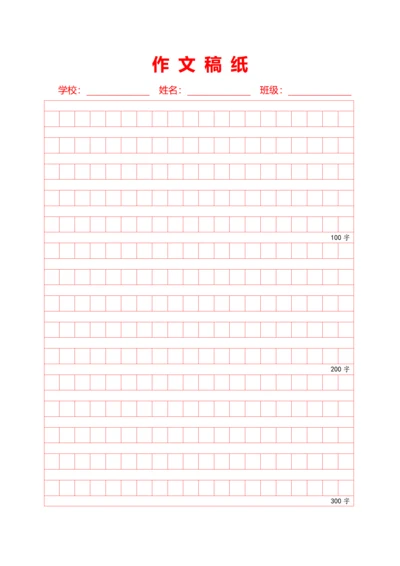 作文稿纸

学校：____________ 姓名：____________ 班级：____________

100 字

200 字

300 字